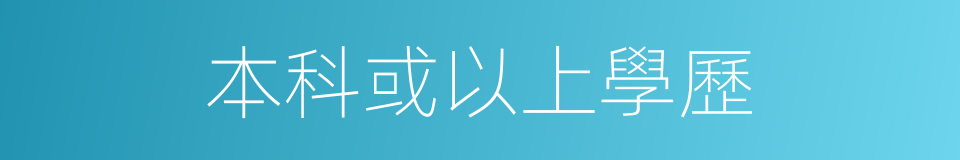 本科或以上學歷